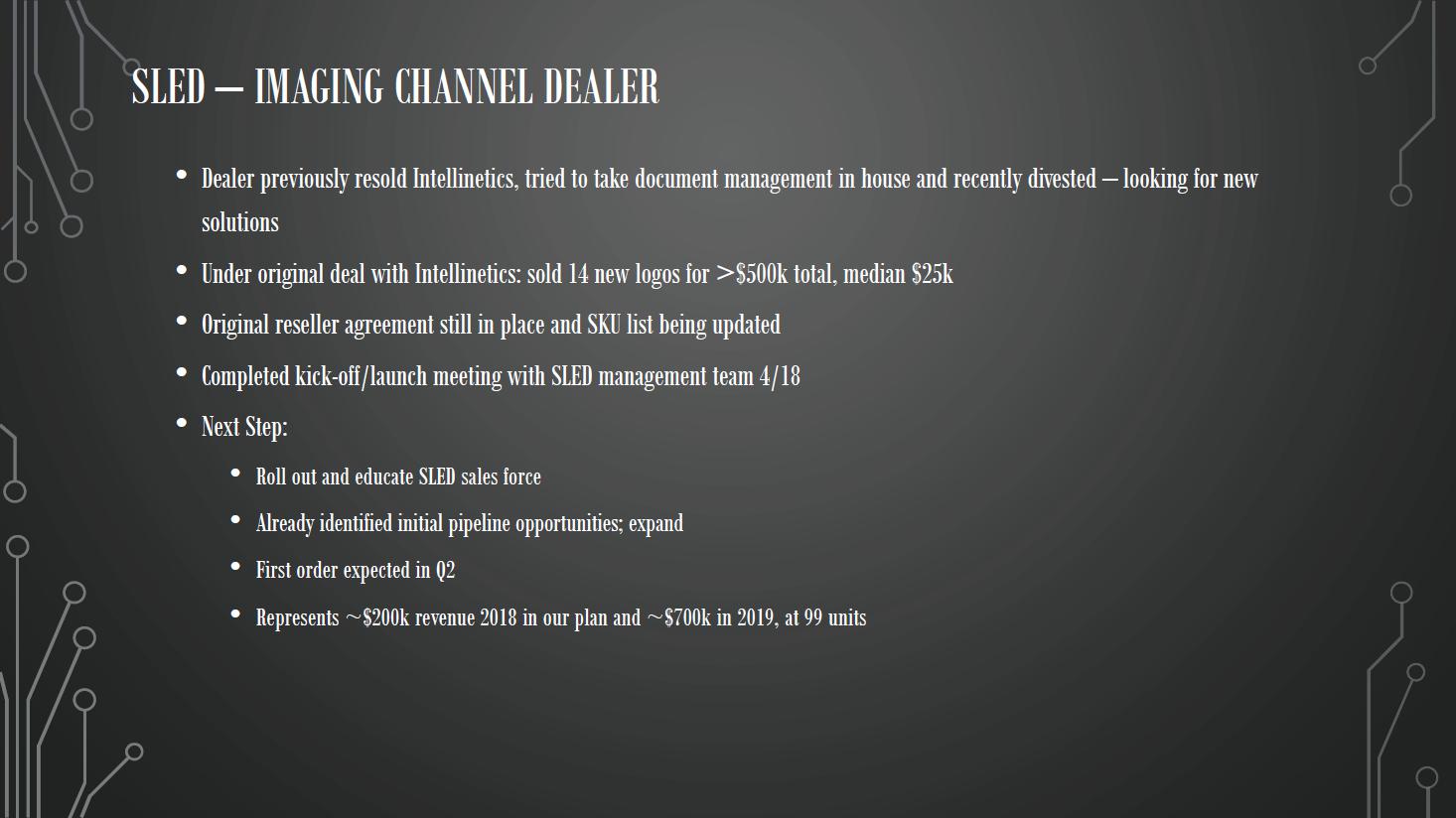 SLED – IMAGING CHANNEL DEALER

• Dealer previously resold Intellinetics, tried to take document management in house and recently divested – looking for new solutions

• Under original deal with Intellinetics: sold 14 new logos for >$500k total, median $25k

• Original reseller agreement still in place and SKU list being updated

• Completed kick-off/launch meeting with SLED management team 4/18

• Next Step:

• Roll out and educate SLED sales force

• Already identified initial pipeline opportunities; expand

• First order expected in Q2

• Represents ~$200k revenue 2018 in our plan and ~$700k in 2019, at 99 units